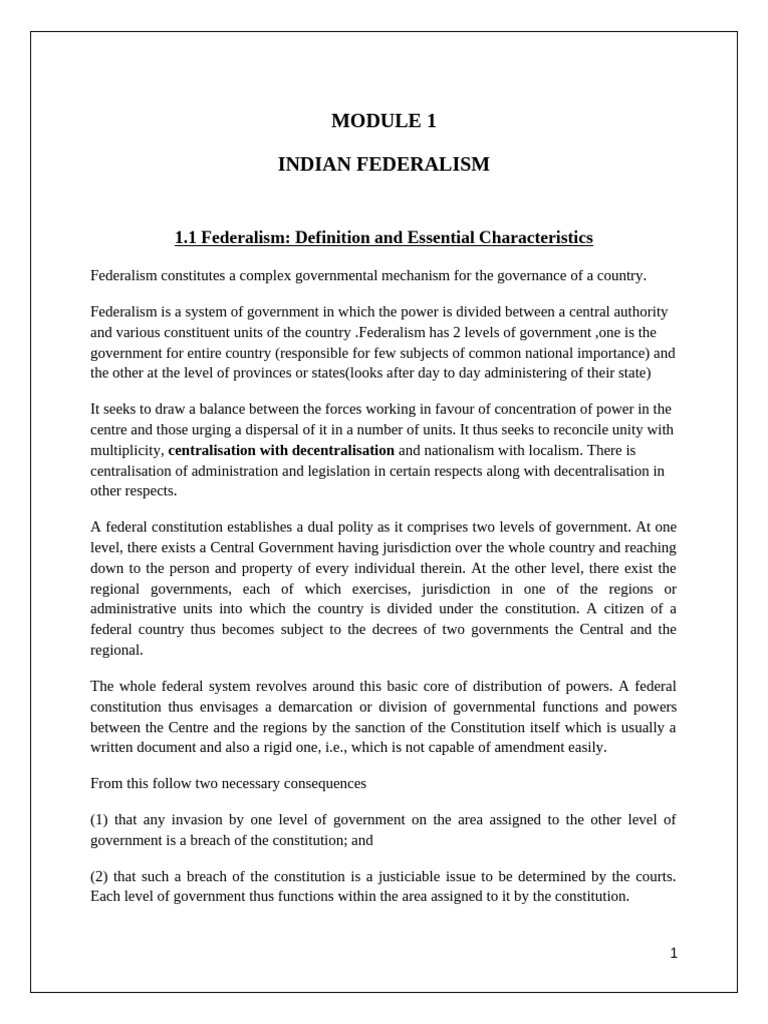 MODULE 1

INDIAN FEDERALISM

1.1 Federalism: Definition and Essential Characteristics

Federalism constitutes a complex governmental mechanism for the governance of a country.

Federalism is a system of government in which the power is divided between a central authority and various constituent units of the country .Federalism has 2 levels of government ,one is the government for entire country (responsible for few subjects of common national importance) and the other at the level of provinces or states(looks after day to day administering of their state)

It seeks to draw a balance between the forces working in favour of concentration of power in the centre and those urging a dispersal of it in a number of units. It thus seeks to reconcile unity with multiplicity, centralisation with decentralisation and nationalism with localism. There is centralisation of administration and legislation in certain respects along with decentralisation in other respects.

A federal constitution establishes a dual polity as it comprises two levels of government. At one level, there exists a Central Government having jurisdiction over the whole country and reaching down to the person and property of every individual therein. At the other level, there exist the regional governments, each of which exercises, jurisdiction in one of the regions or administrative units into which the country is divided under the constitution. A citizen of a federal country thus becomes subject to the decrees of two governments the Central and the regional.

The whole federal system revolves around this basic core of distribution of powers. A federal constitution thus envisages a demarcation or division of governmental functions and powers between the Centre and the regions by the sanction of the Constitution itself which is usually a written document and also a rigid one, i.e., which is not capable of amendment easily.

From this follow two necessary consequences

(1) that any invasion by one level of government on the area assigned to the other level of government is a breach of the constitution; and

(2) that such a breach of the constitution is a justiciable issue to be determined by the courts. Each level of government thus functions within the area assigned to it by the constitution.

1